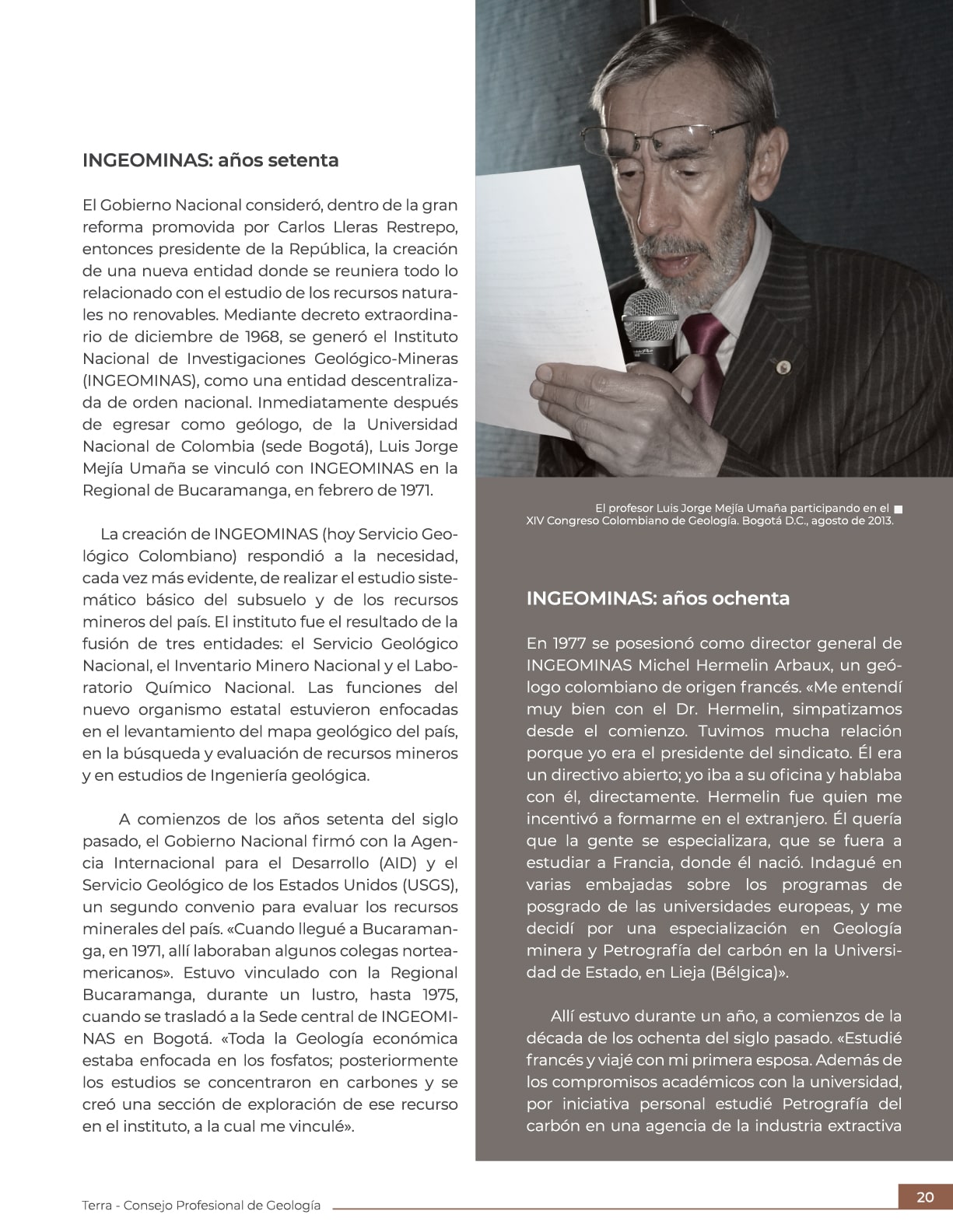 INGEOMINAS: años setenta

El Gobierno Nacional consideró, dentro de la gran reforma promovida por Carlos Lleras Restrepo, entonces presidente de la República, la creación de una nueva entidad donde se reuniera todo lo relacionado con el estudio de los recursos naturales no renovables. Mediante decreto extraordinario de diciembre de 1968, se generó el Instituto Nacional de Investigaciones Geológico-Mineras (INGEOMINAS), como una entidad descentralizada de orden nacional. Inmediatamente después de egresar como geólogo, de la Universidad Nacional de Colombia (sede Bogotá), Luis Jorge Mejía Umaña se vinculó con INGEOMINAS en la Regional de Bucaramanga, en febrero de 1971.

La creación de INGEOMINAS (hoy Servicio Geológico Colombiano) respondió a la necesidad, cada vez más evidente, de realizar el estudio sistemático básico del subsuelo y de los recursos mineros del país. El instituto fue el resultado de la fusión de tres entidades: el Servicio Geológico Nacional, el Inventario Minero Nacional y el Laboratorio Químico Nacional. Las funciones del nuevo organismo estatal estuvieron enfocadas en el levantamiento del mapa geológico del país, en la búsqueda y evaluación de recursos mineros y en estudios de Ingeniería geológica.

A comienzos de los años setenta del siglo pasado, el Gobierno Nacional firmó con la Agencia Internacional para el Desarrollo (AID) y el Servicio Geológico de los Estados Unidos (USGS), un segundo convenio para evaluar los recursos minerales del país. «Cuando llegué a Bucaramanga, en 1971, allí laboraban algunos colegas norteamericanos». Estuvo vinculado con la Regional Bucaramanga, durante un lustro, hasta 1975, cuando se trasladó a la Sede central de INGEOMINAS en Bogotá. «Toda la Geología económica estaba enfocada en los fosfatos; posteriormente los estudios se concentraron en carbones y se creó una sección de exploración de ese recurso en el instituto, a la cual me vinculé».

El profesor Luis Jorge Mejía Umaña participando en el XIV Congreso Colombiano de Geología. Bogotá D.C., agosto de 2013.

INGEOMINAS: años ochenta

En 1977 se posesionó como director general de INGEOMINAS Michel Hermelin Arbaux, un geólogo colombiano de origen francés. «Me entendí muy bien con el Dr. Hermelin, simpatizamos desde el comienzo. Tuvimos mucha relación porque yo era el presidente del sindicato. Él era un directivo abierto; yo iba a su oficina y hablaba con él, directamente. Hermelin fue quien me incentivó a formarme en el extranjero. Él quería que la gente se especializara, que se fuera a estudiar a Francia, donde él nació. Indagué en varias embajadas sobre los programas de posgrado de las universidades europeas, y me decidí por una especialización en Geología minera y Petrografía del carbón en la Universidad de Estado, en Lieja (Bélgica)».

Allí estuvo durante un año, a comienzos de la década de los ochenta del siglo pasado. «Estudié francés y viajé con mi primera esposa. Además de los compromisos académicos con la universidad, por iniciativa personal estudié Petrografía del carbón en una agencia de la industria extractiva

Terra - Consejo Profesional de Geología

20